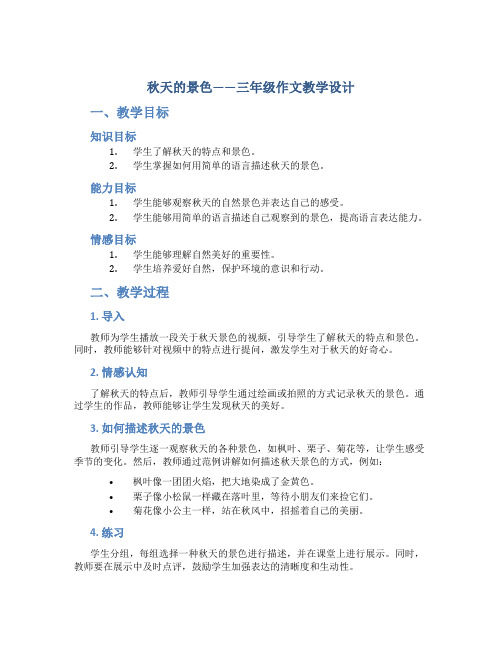 秋天的景色——三年级作文教学设计

一、教学目标

知识目标

1. 学生了解秋天的特点和景色。
2. 学生掌握如何用简单的语言描述秋天的景色。

能力目标

1. 学生能够观察秋天的自然景色并表达自己的感受。
2. 学生能够用简单的语言描述自己观察到的景色，提高语言表达能力。

情感目标

1. 学生能够理解自然美好的重要性。
2. 学生培养爱好自然，保护环境的意识和行动。

二、教学过程

1. 导入

教师为学生播放一段关于秋天景色的视频，引导学生了解秋天的特点和景色。同时，教师能够针对视频中的特点进行提问，激发学生对于秋天的好奇心。

2. 情感认知

了解秋天的特点后，教师引导学生通过绘画或拍照的方式记录秋天的景色。通过学生的作品，教师能够让学生发现秋天的美好。

3. 如何描述秋天的景色

教师引导学生逐一观察秋天的各种景色，如枫叶、栗子、菊花等，让学生感受季节的变化。然后，教师通过范例讲解如何描述秋天景色的方式，例如：

• 枫叶像一团团火焰，把大地染成了金黄色。
• 栗子像小松鼠一样藏在落叶里，等待小朋友们来捡它们。
• 菊花像小公主一样，站在秋风中，招摇着自己的美丽。

4. 练习

学生分组，每组选择一种秋天的景色进行描述，并在课堂上进行展示。同时，教师要在展示中及时点评，鼓励学生加强表达的清晰度和生动性。